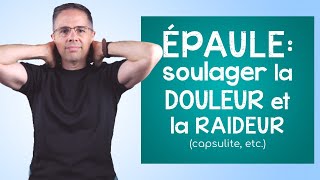 ÉPAULE:
soulager la
DOULEUR et
la RAIDEUR
(capsulite, etc.)